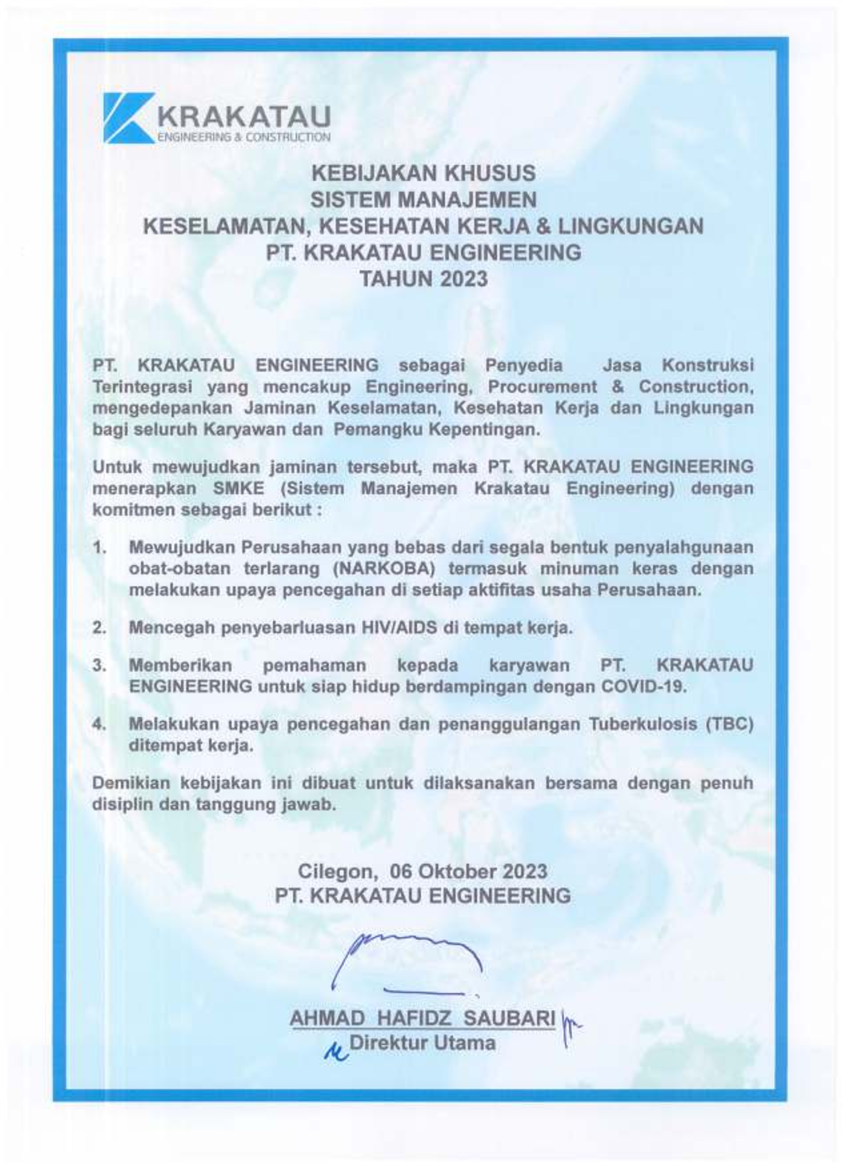 KRAKATAU
ENGINEERING & CONSTRUCTION

KEBIJAKAN KHUSUS
SISTEM MANAJEMEN
KESELAMATAN, KESEHATAN KERJA & LINGKUNGAN
PT. KRAKATAU ENGINEERING
TAHUN 2023

PT. KRAKATAU ENGINEERING sebagai Penyedia Jasa Konstruksi Terintegrasi yang mencakup Engineering, Procurement & Construction, mengedepankan Jaminan Keselamatan, Kesehatan Kerja dan Lingkungan bagi seluruh Karyawan dan Pemangku Kepentingan.

Untuk mewujudkan jaminan tersebut, maka PT. KRAKATAU ENGINEERING menerapkan SMKE (Sistem Manajemen Krakatau Engineering) dengan komitmen sebagai berikut :

1. Mewujudkan Perusahaan yang bebas dari segala bentuk penyalahgunaan obat-obatan terlarang (NARKOBA) termasuk minuman keras dengan melakukan upaya pencegahan di setiap aktifitas usaha Perusahaan.

2. Mencegah penyebarluasan HIV/AIDS di tempat kerja.

3. Memberikan pemahaman kepada karyawan PT. KRAKATAU ENGINEERING untuk siap hidup berdampingan dengan COVID-19.

4. Melakukan upaya pencegahan dan penanggulangan Tuberkulosis (TBC) ditempat kerja.

Demikian kebijakan ini dibuat untuk dilaksanakan bersama dengan penuh disiplin dan tanggung jawab.

Cilegon, 06 Oktober 2023
PT. KRAKATAU ENGINEERING

AHMAD HAFIDZ SAUBARI
Direktur Utama